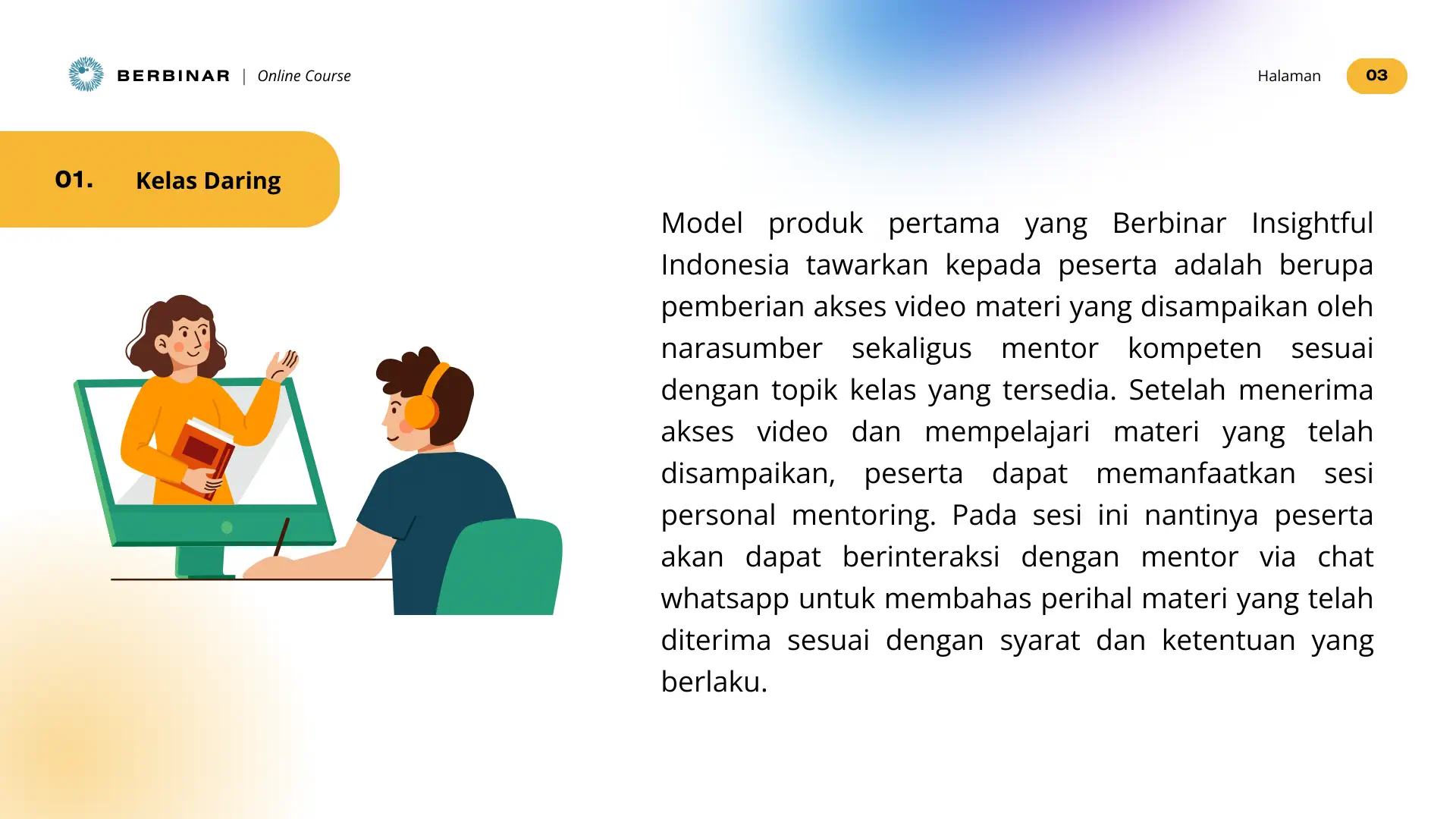 BERBINAR | Online Course

Halaman 03

01. Kelas Daring

Model produk pertama yang Berbinar Insightful Indonesia tawarkan kepada peserta adalah berupa pemberian akses video materi yang disampaikan oleh narasumber sekaligus mentor kompeten sesuai dengan topik kelas yang tersedia. Setelah menerima akses video dan mempelajari materi yang telah disampaikan, peserta dapat memanfaatkan sesi personal mentoring. Pada sesi ini nantinya peserta akan dapat berinteraksi dengan mentor via chat whatsapp untuk membahas perihal materi yang telah diterima sesuai dengan syarat dan ketentuan yang berlaku.